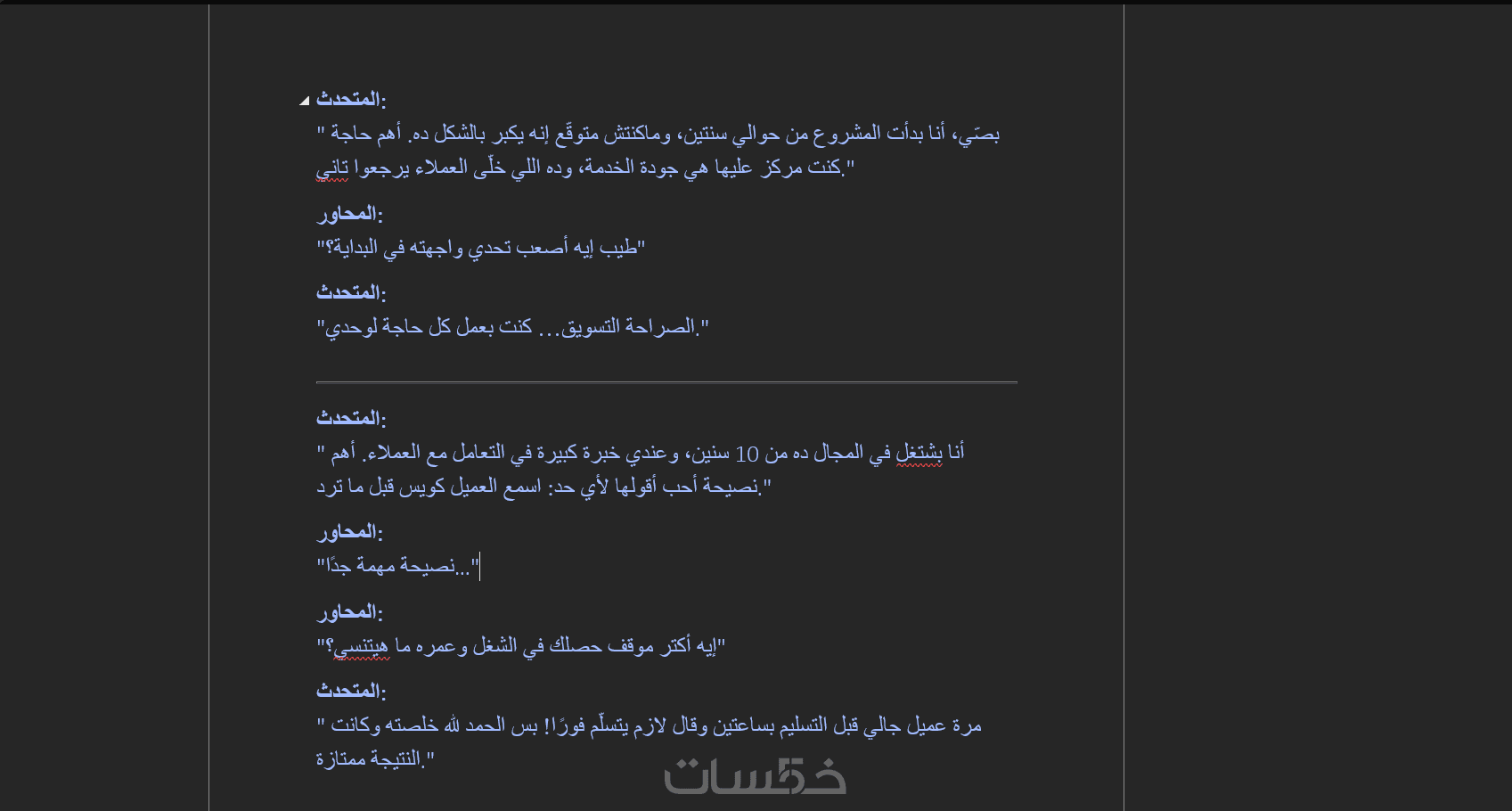 المتحدث:
"بصّي، أنا بدأت المشروع من حوالي سنتين، وماكنتش متوقّع إنه يكبر بالشكل ده. أهم حاجة كنت مركز عليها هي جودة الخدمة، وده اللي خلّى العملاء يرجعوا تاني."

المحاور:
"طيب إيه أصعب تحدي واجهته في البداية؟"

المتحدث:
"الصراحة التسويق… كنت بعمل كل حاجة لوحدي."

المتحدث:
"أنا بشتغل في المجال ده من 10 سنين، وعندي خبرة كبيرة في التعامل مع العملاء. أهم نصيحة أحب أقولها لأي حد: اسمع العميل كويس قبل ما ترد."

المحاور:
"نصيحة مهمة جدًا..."

المحاور:
"إيه أكتر موقف حصلك في الشغل وعمره ما هيتنسي؟"

المتحدث:
"مرة عميل جالي قبل التسليم بساعتين وقال لازم يتسلّم فورًا! بس الحمد لله خلصته وكانت النتيجة ممتازة."

خمسات